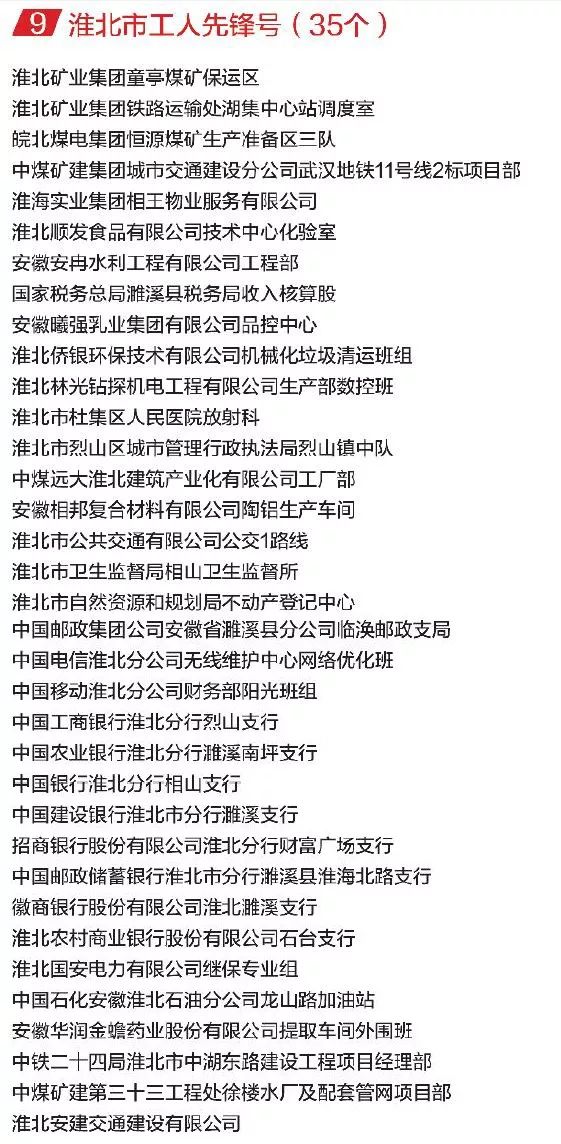 9 淮北市工人先锋号（35个）

淮北矿业集团童亭煤矿保运区
淮北矿业集团铁路运输处湖集中心站调度室
皖北煤电集团恒源煤矿生产准备区三队
中煤矿建集团城市交通建设分公司武汉地铁11号线2标项目部
淮海实业集团相王物业服务有限公司
淮北顺发食品有限公司技术中心化验室
安徽安冉水利工程有限公司工程部
国家税务总局濉溪县税务局收入核算股
安徽曦强乳业集团有限公司品控中心
淮北侨银环保技术有限公司机械化垃圾清运班组
淮北林光钻探机电工程有限公司生产部数控班
淮北市杜集区人民医院放射科
淮北市烈山区城市管理行政执法局烈山镇中队
中煤远大淮北建筑产业化有限公司工厂部
安徽相邦复合材料有限公司陶铝生产车间
淮北市公共交通有限公司公交1路线
淮北市卫生监督局相山卫生监督所
淮北市自然资源和规划局不动产登记中心
中国邮政集团公司安徽省濉溪县分公司临涣邮政支局
中国电信淮北分公司无线维护中心网络优化班
中国移动淮北分公司财务部阳光班组
中国工商银行淮北分行烈山支行
中国农业银行淮北分行濉溪南坪支行
中国银行淮北分行相山支行
中国建设银行淮北市分行濉溪支行
招商银行股份有限公司淮北分行财富广场支行
中国邮政储蓄银行淮北市分行濉溪县淮海北路支行
徽商银行股份有限公司淮北濉溪支行
淮北农村商业银行股份有限公司石台支行
淮北国安电力有限公司继保专业组
中国石化安徽淮北石油分公司龙山路加油站
安徽华润金蟾药业股份有限公司提取车间外围班
中铁二十四局淮北市中湖东路建设工程项目经理部
中煤矿建第三十三工程处徐楼水厂及配套管网项目部
淮北安建交通建设有限公司